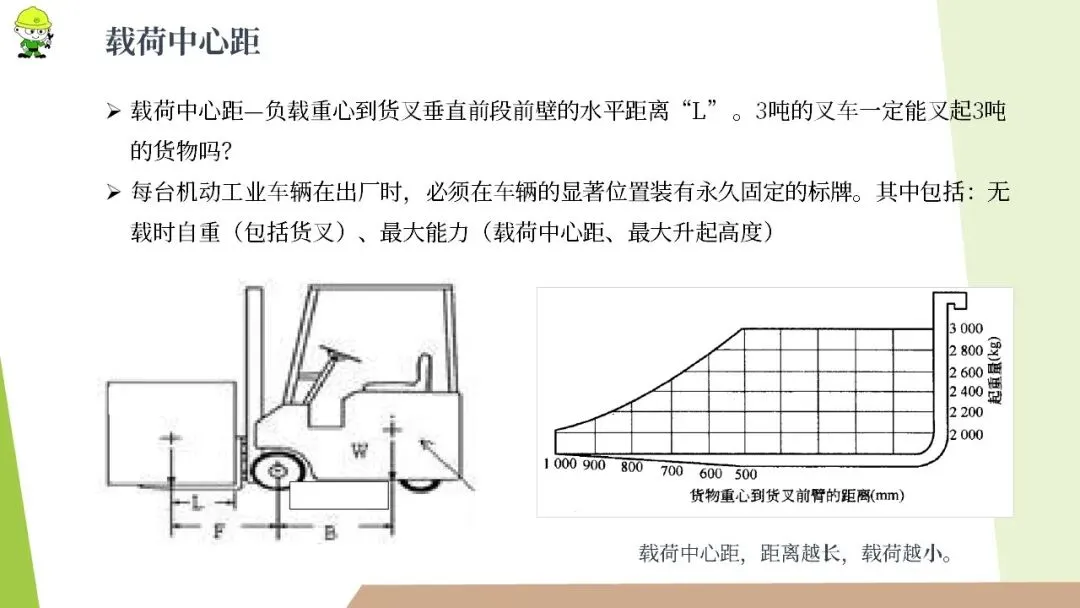 载荷中心距

➢ 载荷中心距—负载重心到货叉垂直前段前壁的水平距离“L”。3吨的叉车一定能叉起3吨的货物吗?

➢ 每台机动工业车辆在出厂时，必须在车辆的显著位置装有永久固定的标牌。其中包括：无载时自重（包括货叉）、最大能力（载荷中心距、最大升起高度）

W
L
F
B

3 000
2 800
2 600
2 400
2 200
2 000
起重量(kg)
1 000 900 800 700 600 500
货物重心到货叉前臂的距离(mm)

载荷中心距，距离越长，载荷越小。